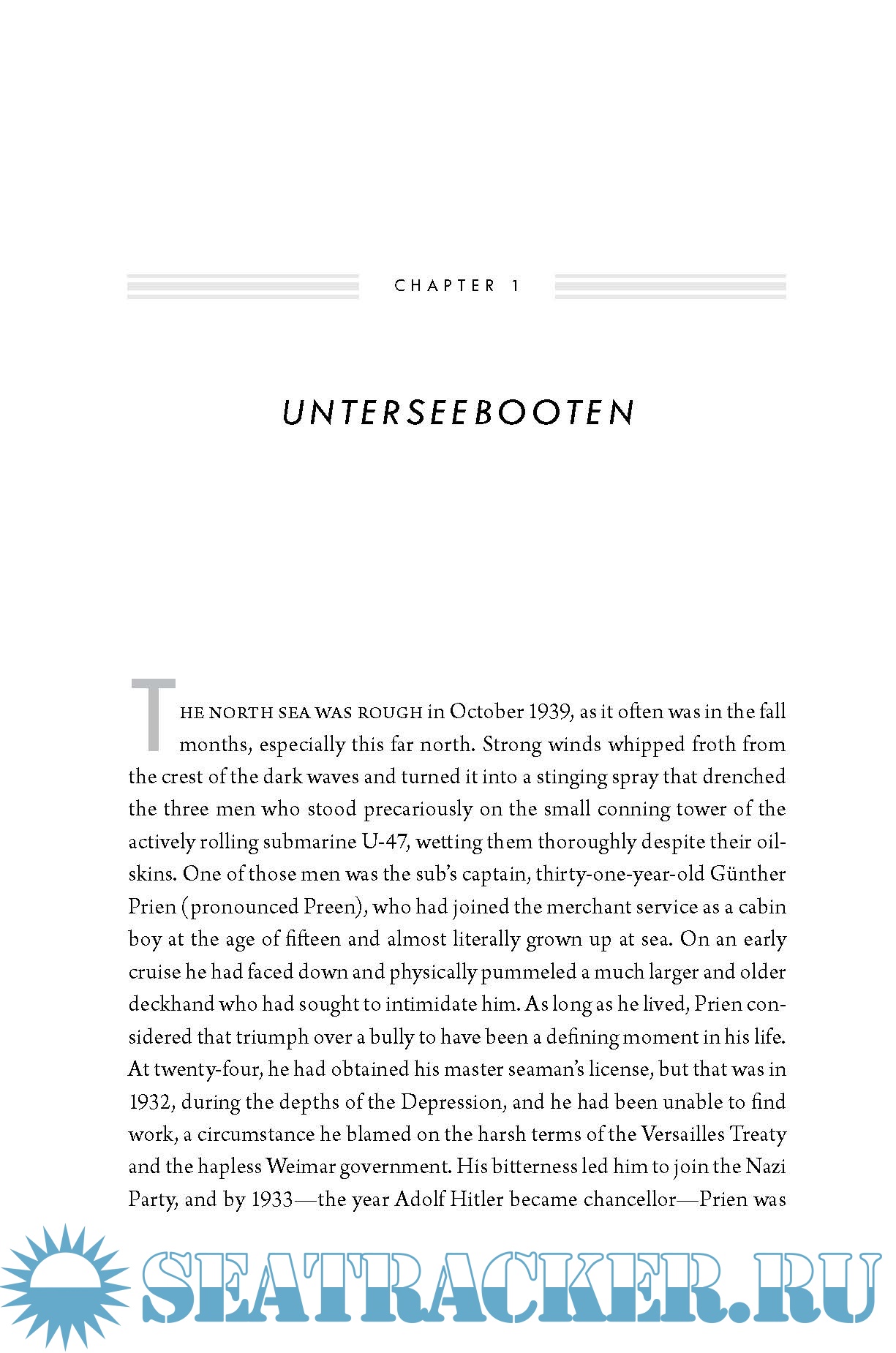 CHAPTER 1

UNTERSEEBOOTEN

THE NORTH SEA WAS ROUGH in October 1939, as it often was in the fall months, especially this far north. Strong winds whipped froth from the crest of the dark waves and turned it into a stinging spray that drenched the three men who stood precariously on the small conning tower of the actively rolling submarine U-47, wetting them thoroughly despite their oilskins. One of those men was the sub's captain, thirty-one-year-old Günther Prien (pronounced Preen), who had joined the merchant service as a cabin boy at the age of fifteen and almost literally grown up at sea. On an early cruise he had faced down and physically pummeled a much larger and older deckhand who had sought to intimidate him. As long as he lived, Prien considered that triumph over a bully to have been a defining moment in his life. At twenty-four, he had obtained his master seaman's license, but that was in 1932, during the depths of the Depression, and he had been unable to find work, a circumstance he blamed on the harsh terms of the Versailles Treaty and the hapless Weimar government. His bitterness led him to join the Nazi Party, and by 1933—the year Adolf Hitler became chancellor—Prien was

SEATRACKER.RU